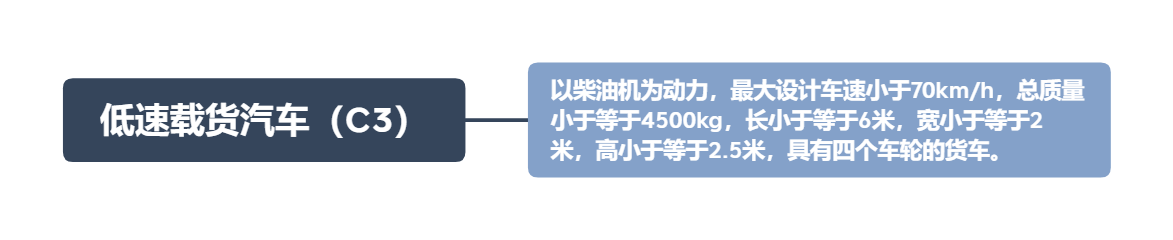 低速载货汽车（C3）

以柴油机为动力，最大设计车速小于70km/h，总质量小于等于4500kg，长小于等于6米，宽小于等于2米，高小于等于2.5米，具有四个车轮的货车。